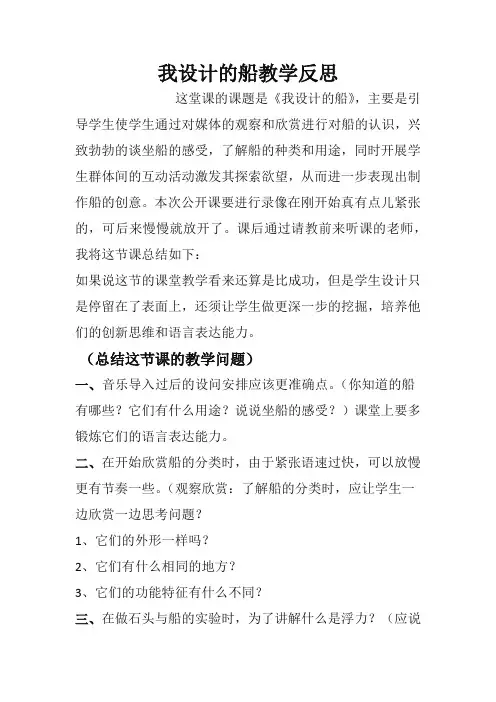 我设计的船教学反思

这堂课的课题是《我设计的船》，主要是引导学生使学生通过对媒体的观察和欣赏进行对船的认识，兴致勃勃的谈坐船的感受，了解船的种类和用途，同时开展学生群体间的互动活动激发其探索欲望，从而进一步表现出制作船的创意。本次公开课要进行录像在刚开始真有点儿紧张的，可后来慢慢就放开了。课后通过请教前来听课的老师，我将这节课总结如下：

如果说这节的课堂教学看来还算是比成功，但是学生设计只是停留在了表面上，还须让学生做更深一步的挖掘，培养他们的创新思维和语言表达能力。

（总结这节课的教学问题）

一、音乐导入过后的设问安排应该更准确点。（你知道的船有哪些？它们有什么用途？说说坐船的感受？）课堂上要多锻炼它们的语言表达能力。

二、在开始欣赏船的分类时，由于紧张语速过快，可以放慢更有节奏一些。（观察欣赏：了解船的分类时，应让学生一边欣赏一边思考问题？

1、它们的外形一样吗？

2、它们有什么相同的地方？

3、它们的功能特征有什么不同？

三、在做石头与船的实验时，为了讲解什么是浮力？（应说